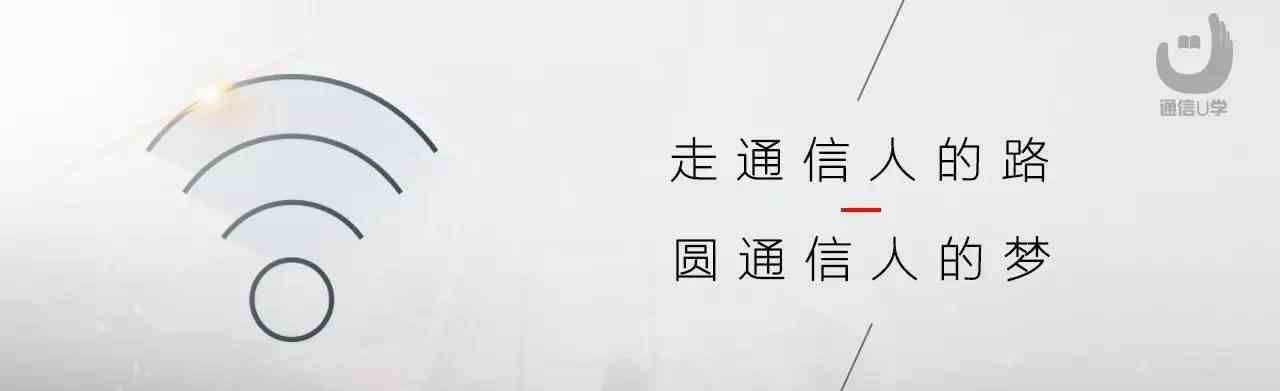 通信U学

走通信人的路

圆通信人的梦